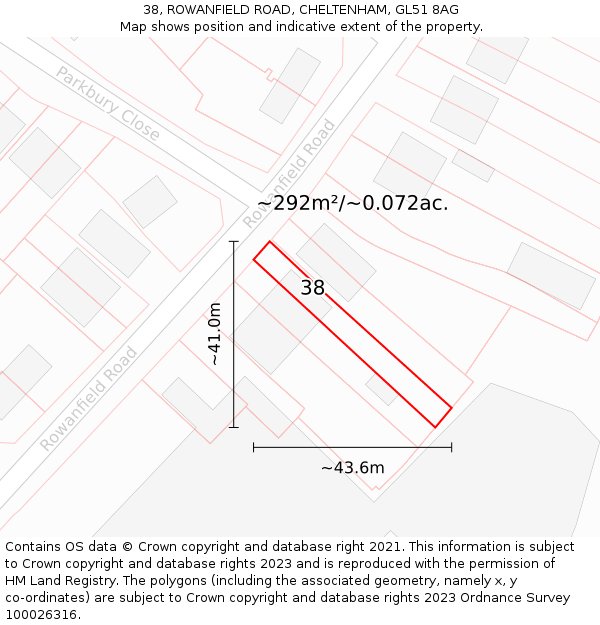 38, ROWANFIELD ROAD, CHELTENHAM, GL51 8AG
Map shows position and indicative extent of the property.

Parkbury Close

Rowanfield Road

~292m²/~0.072ac.

38

~41.0m

Rowanfield Road

~43.6m

Contains OS data © Crown copyright and database right 2021. This information is subject to Crown copyright and database rights 2023 and is reproduced with the permission of HM Land Registry. The polygons (including the associated geometry, namely x, y co-ordinates) are subject to Crown copyright and database rights 2023 Ordnance Survey 100026316.